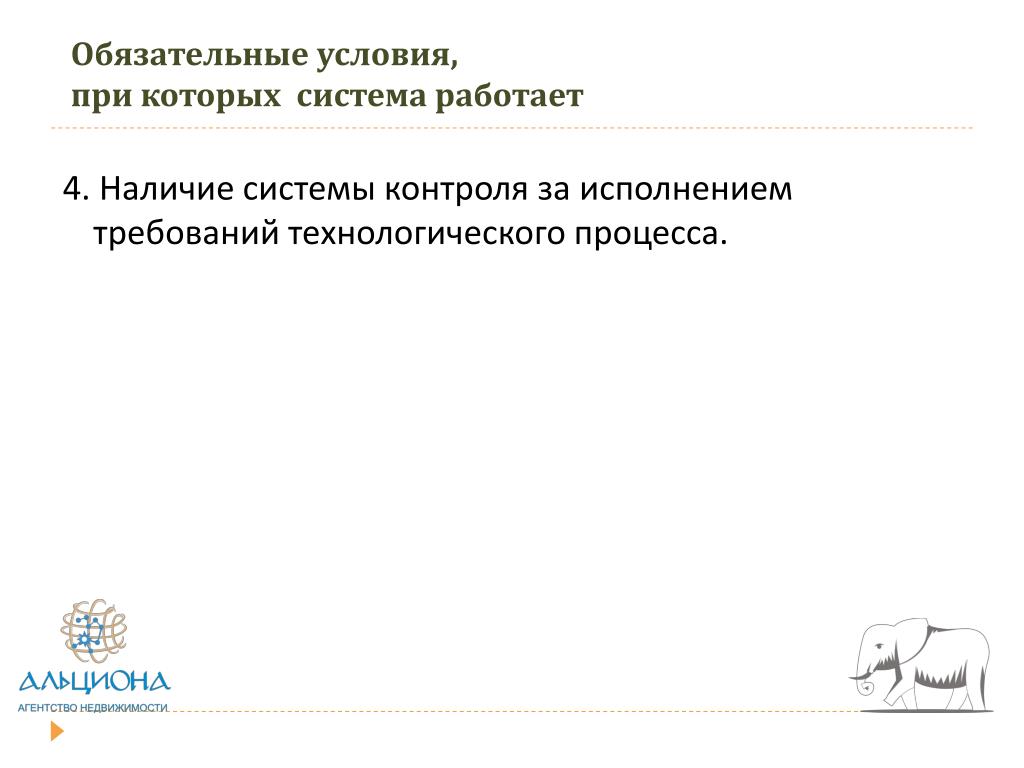 Обязательные условия,
при которых система работает

4. Наличие системы контроля за исполнением требований технологического процесса.

АЛЬЦИОНА
АГЕНТСТВО НЕДВИЖИМОСТИ